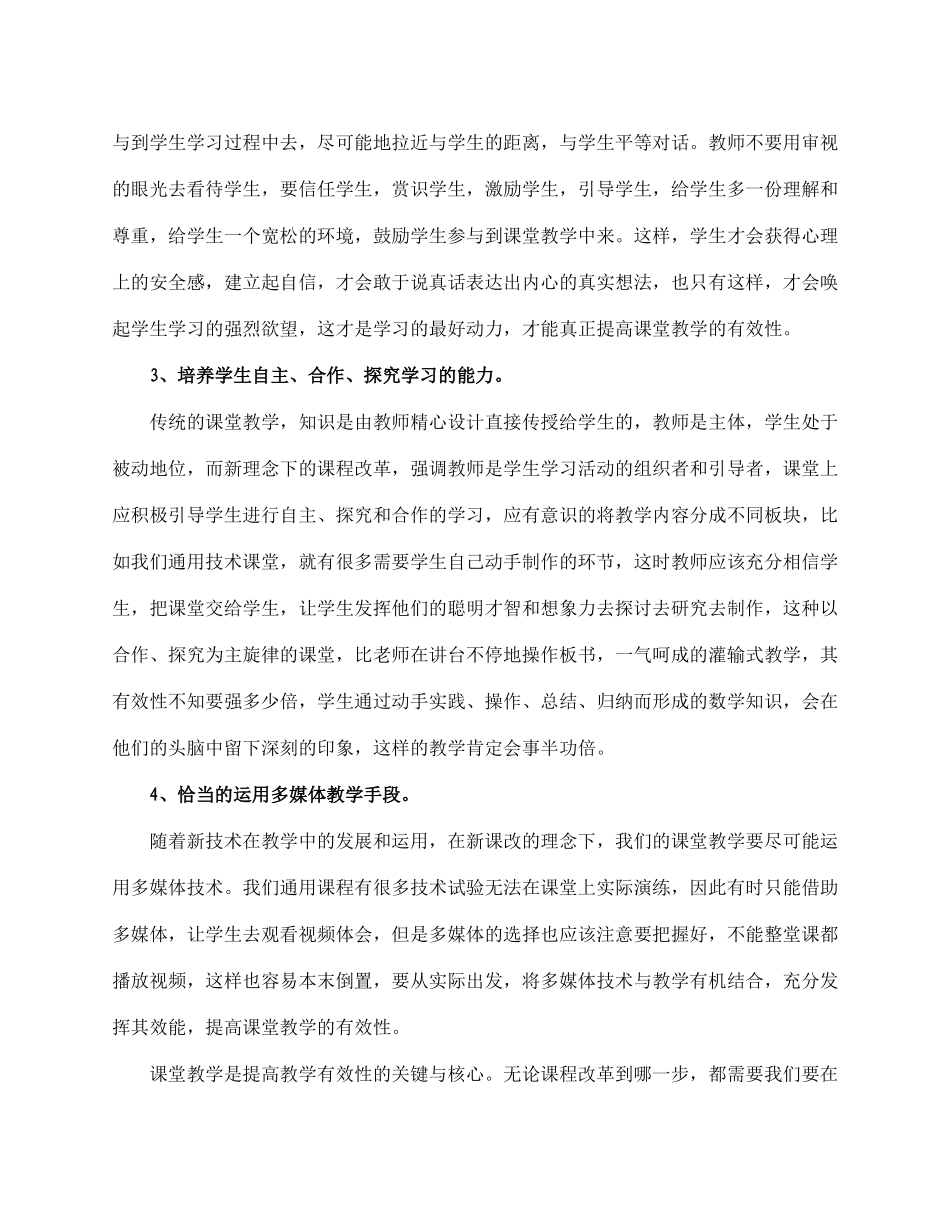 与到学生学习过程中去，尽可能地拉近与学生的距离，与学生平等对话。教师不要用审视的眼光去看待学生，要信任学生，赏识学生，激励学生，引导学生，给学生多一份理解和尊重，给学生一个宽松的环境，鼓励学生参与到课堂教学中来。这样，学生才会获得心理上的安全感，建立起自信，才会敢于说真话表达出内心的真实想法，也只有这样，才会唤起学生学习的强烈欲望，这才是学习的最好动力，才能真正提高课堂教学的有效性。

3、培养学生自主、合作、探究学习的能力。

传统的课堂教学，知识是由教师精心设计直接传授给学生的，教师是主体，学生处于被动地位，而新理念下的课程改革，强调教师是学生学习活动的组织者和引导者，课堂上应积极引导学生进行自主、探究和合作的学习，应有意识的将教学内容分成不同板块，比如我们通用技术课堂，就有很多需要学生自己动手制作的环节，这时教师应该充分相信学生，把课堂交给学生，让学生发挥他们的聪明才智和想象力去探讨去研究去制作，这种以合作、探究为主旋律的课堂，比老师在讲台不停地操作板书，一气呵成的灌输式教学，其有效性不知要强多少倍，学生通过动手实践、操作、总结、归纳而形成的数学知识，会在他们的头脑中留下深刻的印象，这样的教学肯定会事半功倍。

4、恰当的运用多媒体教学手段。

随着新技术在教学中的发展和运用，在新课改的理念下，我们的课堂教学要尽可能运用多媒体技术。我们通用课程有很多技术试验无法在课堂上实际演练，因此有时只能借助多媒体，让学生去观看视频体会，但是多媒体的选择也应该注意要把握好，不能整堂课都播放视频，这样也容易本末倒置，要从实际出发，将多媒体技术与教学有机结合，充分发挥其效能，提高课堂教学的有效性。

课堂教学是提高教学有效性的关键与核心。无论课程改革到哪一步，都需要我们要在